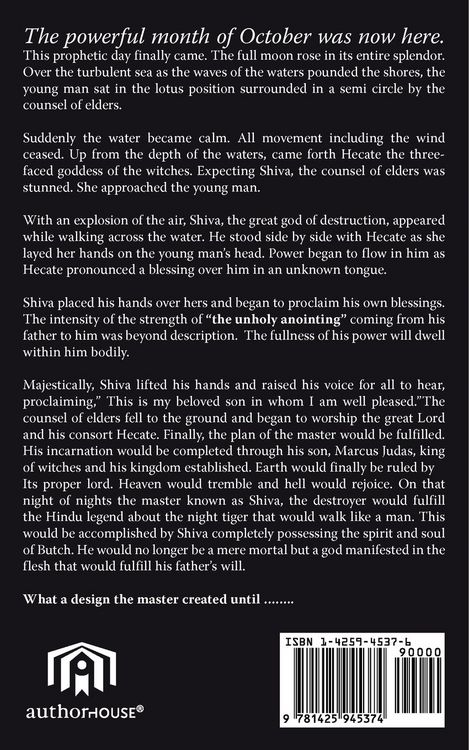 The powerful month of October was now here.
This prophetic day finally came. The full moon rose in its entire splendor. Over the turbulent sea as the waves of the waters pounded the shores, the young man sat in the lotus position surrounded in a semi circle by the counsel of elders.

Suddenly the water became calm. All movement including the wind ceased. Up from the depth of the waters, came forth Hecate the three-faced goddess of the witches. Expecting Shiva, the counsel of elders was stunned. She approached the young man.

With an explosion of the air, Shiva, the great god of destruction, appeared while walking across the water. He stood side by side with Hecate as she layed her hands on the young man's head. Power began to flow in him as Hecate pronounced a blessing over him in an unknown tongue.

Shiva placed his hands over hers and began to proclaim his own blessings. The intensity of the strength of "the unholy anointing" coming from his father to him was beyond description. The fullness of his power will dwell within him bodily.

Majestically, Shiva lifted his hands and raised his voice for all to hear, proclaiming," This is my beloved son in whom I am well pleased."The counsel of elders fell to the ground and began to worship the great Lord and his consort Hecate. Finally, the plan of the master would be fulfilled. His incarnation would be completed through his son, Marcus Judas, king of witches and his kingdom established. Earth would finally be ruled by Its proper lord. Heaven would tremble and hell would rejoice. On that night of nights the master known as Shiva, the destroyer would fulfill the Hindu legend about the night tiger that would walk like a man. This would be accomplished by Shiva completely possessing the spirit and soul of Butch. He would no longer be a mere mortal but a god manifested in the flesh that would fulfill his father's will.

What a design the master created until ........

authorHOUSE®

ISBN 1-4259-4537-6
90000
9 781425 945374